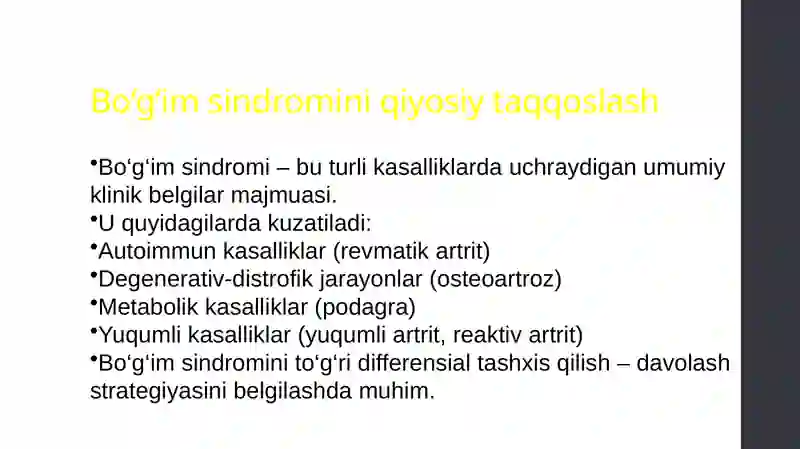 Bo‘g‘im sindromini qiyosiy taqqoslash

•Bo‘g‘im sindromi – bu turli kasalliklarda uchraydigan umumiy klinik belgilar majmuasi.
•U quyidagilarda kuzatiladi:
•Autoimmun kasalliklar (revmatik artrit)
•Degenerativ-distrofik jarayonlar (osteoartroz)
•Metabolik kasalliklar (podagra)
•Yuqumli kasalliklar (yuqumli artrit, reaktiv artrit)
•Bo‘g‘im sindromini to‘g‘ri differensial tashxis qilish – davolash strategiyasini belgilashda muhim.